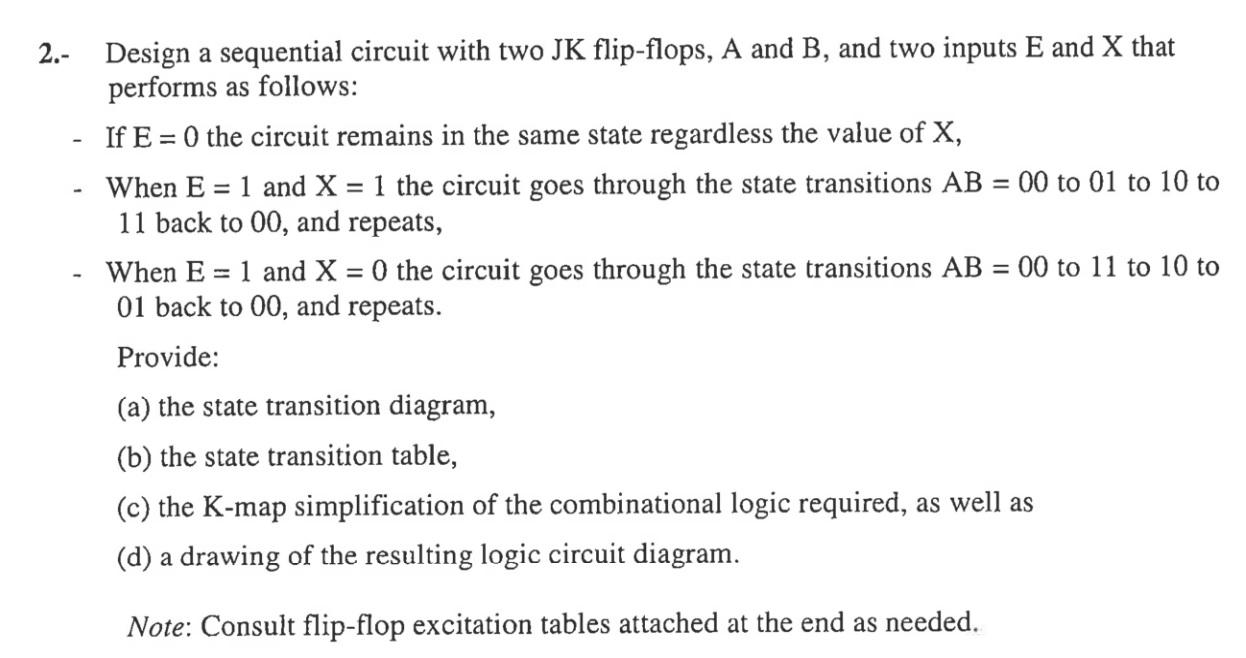 2.- Design a sequential circuit with two JK flip-flops, A and B, and two inputs E and X that performs as follows:

- If E = 0 the circuit remains in the same state regardless the value of X,

- When E = 1 and X = 1 the circuit goes through the state transitions AB = 00 to 01 to 10 to 11 back to 00, and repeats,

- When E = 1 and X = 0 the circuit goes through the state transitions AB = 00 to 11 to 10 to 01 back to 00, and repeats.

Provide:

(a) the state transition diagram,

(b) the state transition table,

(c) the K-map simplification of the combinational logic required, as well as

(d) a drawing of the resulting logic circuit diagram.

Note: Consult flip-flop excitation tables attached at the end as needed.